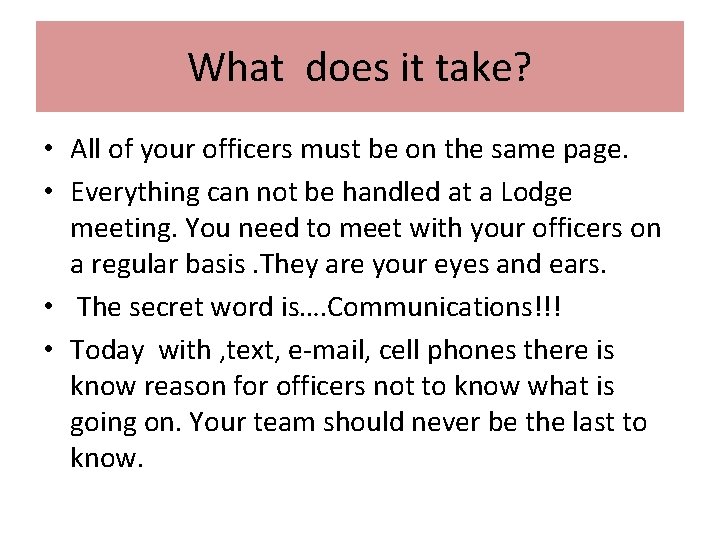 What does it take?

• All of your officers must be on the same page.
• Everything can not be handled at a Lodge meeting. You need to meet with your officers on a regular basis .They are your eyes and ears.
• The secret word is….Communications!!!
• Today with ,text, e-mail, cell phones there is know reason for officers not to know what is going on. Your team should never be the last to know.